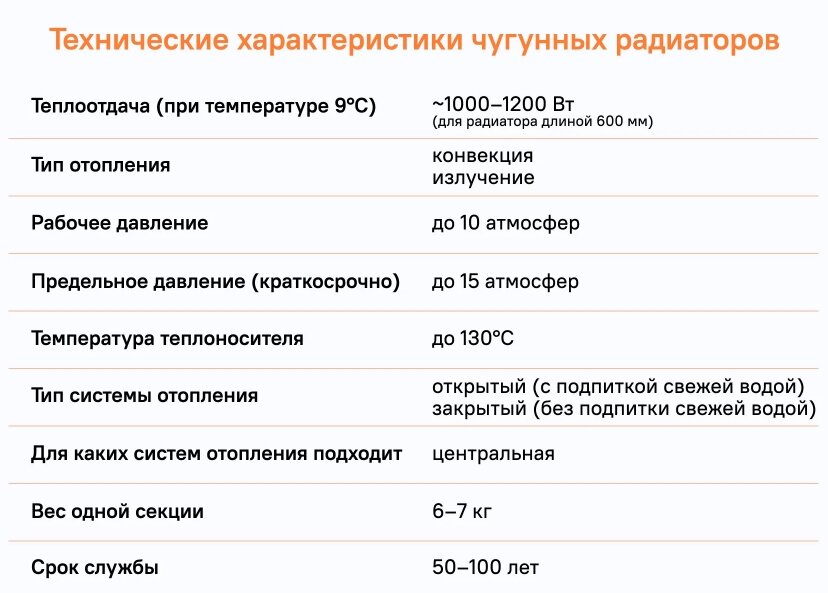 Технические характеристики чугунных радиаторов

| | |
|---|---|
| Теплоотдача (при температуре 9°C) | ~1000–1200 Вт (для радиатора длиной 600 мм) |
| Тип отопления | конвекция излучение |
| Рабочее давление | до 10 атмосфер |
| Предельное давление (краткосрочно) | до 15 атмосфер |
| Температура теплоносителя | до 130°C |
| Тип системы отопления | открытый (с подпиткой свежей водой) закрытый (без подпитки свежей водой) |
| Для каких систем отопления подходит | центральная |
| Вес одной секции | 6–7 кг |
| Срок службы | 50–100 лет |